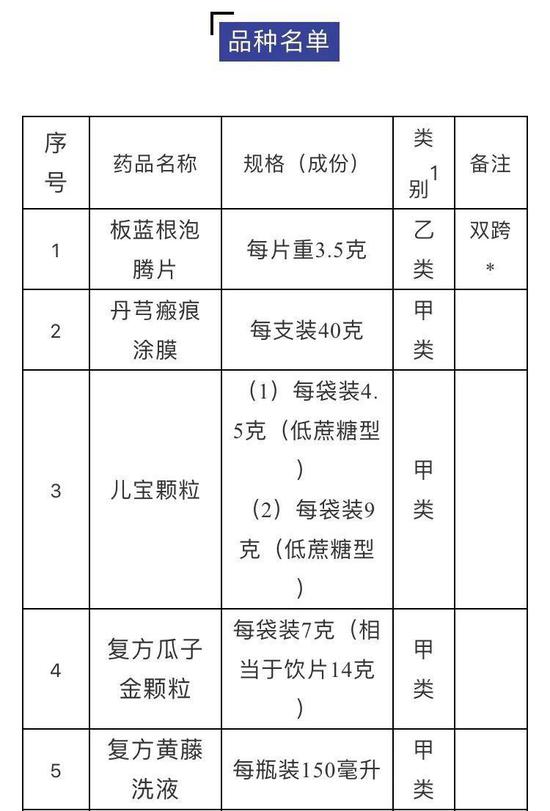 品种名单

| 序号 | 药品名称 | 规格（成份） | 类别$^1$ | 备注 |
|---|---|---|---|---|
| 1 | 板蓝根泡腾片 | 每片重3.5克 | 乙类 | 双跨* |
| 2 | 丹芎瘢痕涂膜 | 每支装40克 | 甲类 | |
| 3 | 儿宝颗粒 | （1）每袋装4.5克（低蔗糖型）（2）每袋装9克（低蔗糖型） | 甲类 | |
| 4 | 复方瓜子金颗粒 | 每袋装7克（相当于饮片14克） | 甲类 | |
| 5 | 复方黄藤洗液 | 每瓶装150毫升 | 甲类 | |